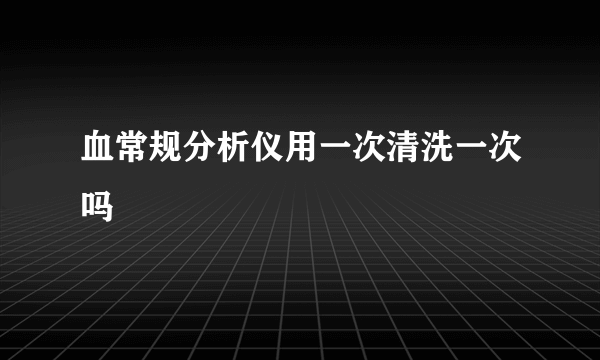 血常规分析仪用一次清洗一次吗